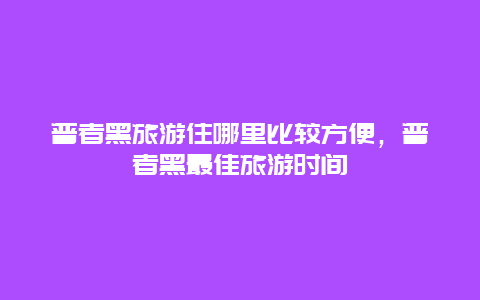 普者黑旅游住哪里比较方便，普者黑最佳旅游时间